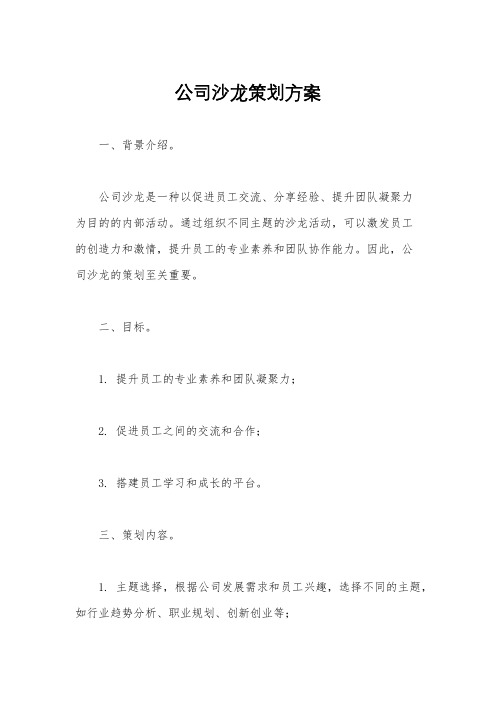 公司沙龙策划方案

一、背景介绍。

公司沙龙是一种以促进员工交流、分享经验、提升团队凝聚力为目的的内部活动。通过组织不同主题的沙龙活动，可以激发员工的创造力和激情，提升员工的专业素养和团队协作能力。因此，公司沙龙的策划至关重要。

二、目标。

1. 提升员工的专业素养和团队凝聚力；

2. 促进员工之间的交流和合作；

3. 搭建员工学习和成长的平台。

三、策划内容。

1. 主题选择，根据公司发展需求和员工兴趣，选择不同的主题，如行业趋势分析、职业规划、创新创业等；